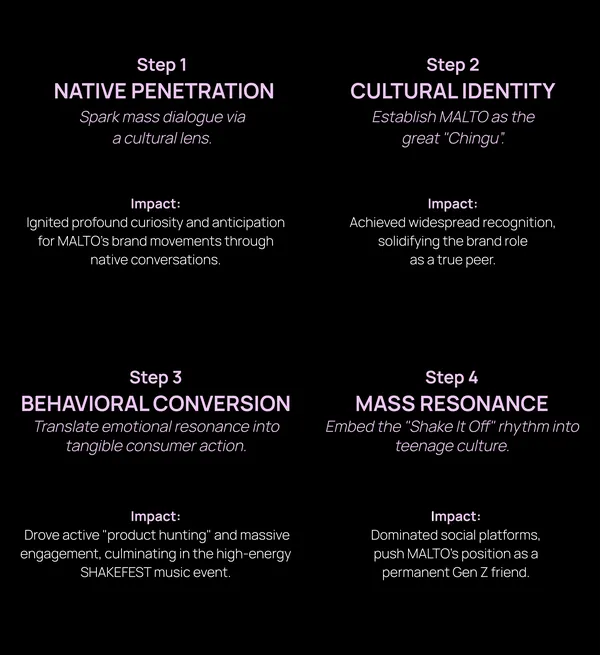 Step 1
NATIVE PENETRATION
Spark mass dialogue via a cultural lens.

Impact:
Ignited profound curiosity and anticipation for MALTO's brand movements through native conversations.

Step 2
CULTURAL IDENTITY
Establish MALTO as the great "Chingu".

Impact:
Achieved widespread recognition, solidifying the brand role as a true peer.

Step 3
BEHAVIORAL CONVERSION
Translate emotional resonance into tangible consumer action.

Impact:
Drove active "product hunting" and massive engagement, culminating in the high-energy SHAKEFEST music event.

Step 4
MASS RESONANCE
Embed the "Shake It Off" rhythm into teenage culture.

Impact:
Dominated social platforms, push MALTO's position as a permanent Gen Z friend.